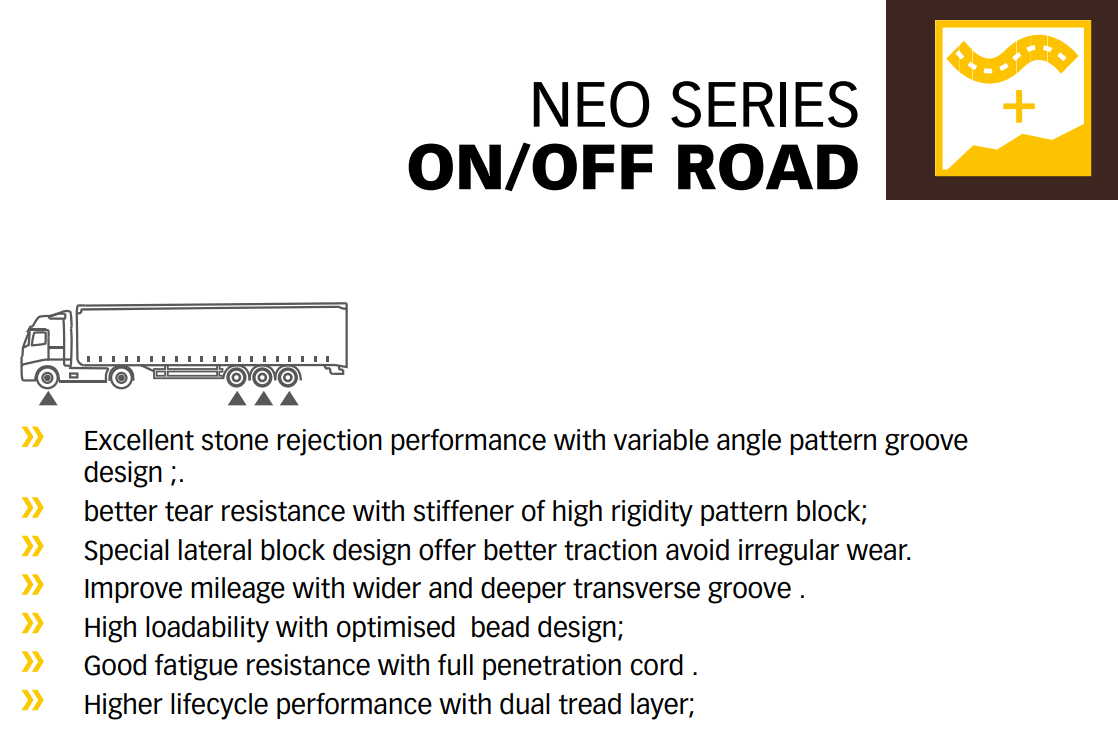 NEO SERIES
ON/OFF ROAD

» Excellent stone rejection performance with variable angle pattern groove design ;.
» better tear resistance with stiffener of high rigidity pattern block;
» Special lateral block design offer better traction avoid irregular wear.
» Improve mileage with wider and deeper transverse groove .
» High loadability with optimised bead design;
» Good fatigue resistance with full penetration cord .
» Higher lifecycle performance with dual tread layer;